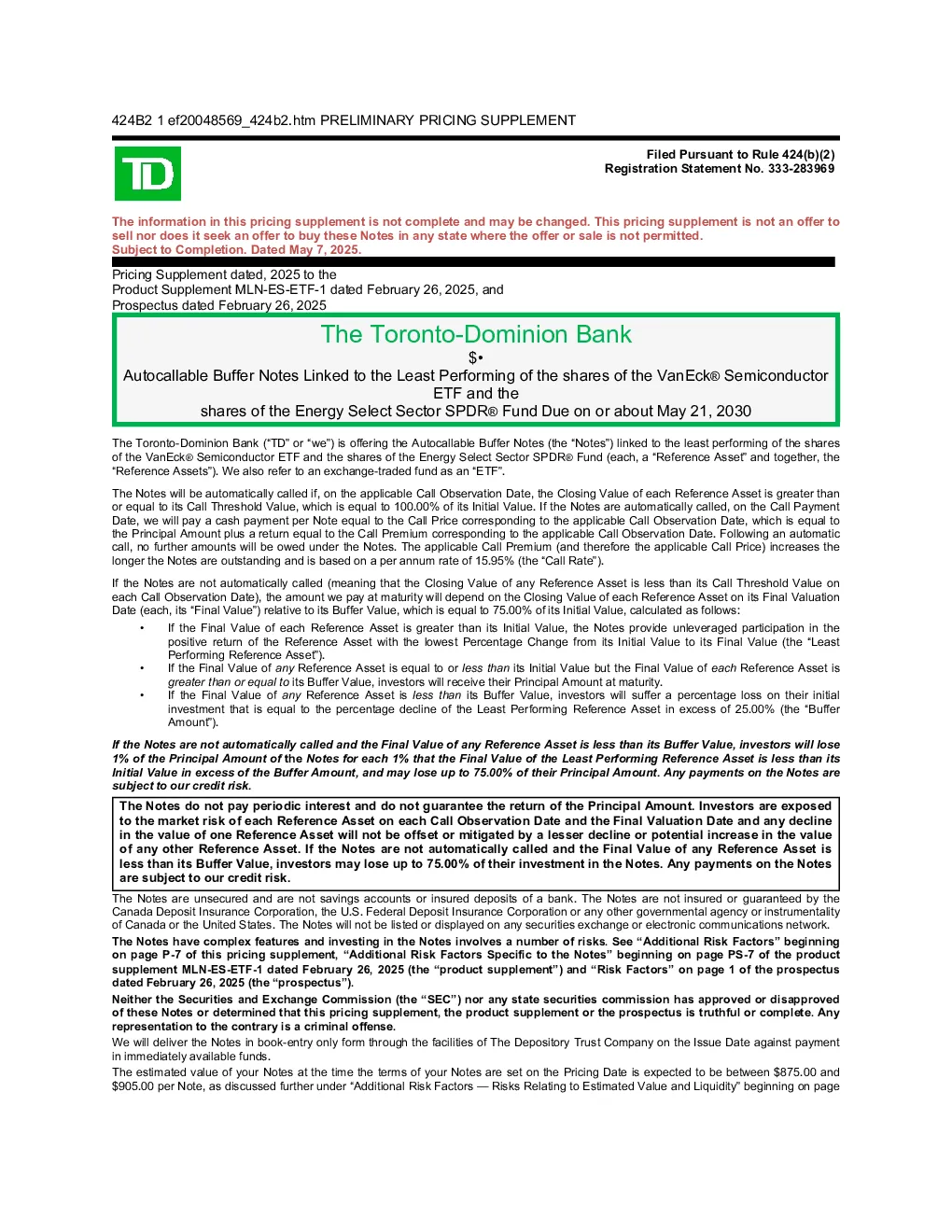 424B2 1 ef20048569_424b2.htm PRELIMINARY PRICING SUPPLEMENT

TD

Filed Pursuant to Rule 424(b)(2)
Registration Statement No. 333-283969

The information in this pricing supplement is not complete and may be changed. This pricing supplement is not an offer to sell nor does it seek an offer to buy these Notes in any state where the offer or sale is not permitted.
Subject to Completion. Dated May 7, 2025.

Pricing Supplement dated, 2025 to the
Product Supplement MLN-ES-ETF-1 dated February 26, 2025, and
Prospectus dated February 26, 2025

The Toronto-Dominion Bank
$•
Autocallable Buffer Notes Linked to the Least Performing of the shares of the VanEck® Semiconductor ETF and the
shares of the Energy Select Sector SPDR® Fund Due on or about May 21, 2030

The Toronto-Dominion Bank ("TD" or "we") is offering the Autocallable Buffer Notes (the "Notes") linked to the least performing of the shares of the VanEck® Semiconductor ETF and the shares of the Energy Select Sector SPDR® Fund (each, a "Reference Asset" and together, the "Reference Assets"). We also refer to an exchange-traded fund as an "ETF".

The Notes will be automatically called if, on the applicable Call Observation Date, the Closing Value of each Reference Asset is greater than or equal to its Call Threshold Value, which is equal to 100.00% of its Initial Value. If the Notes are automatically called, on the Call Payment Date, we will pay a cash payment per Note equal to the Call Price corresponding to the applicable Call Observation Date, which is equal to the Principal Amount plus a return equal to the Call Premium corresponding to the applicable Call Observation Date. Following an automatic call, no further amounts will be owed under the Notes. The applicable Call Premium (and therefore the applicable Call Price) increases the longer the Notes are outstanding and is based on a per annum rate of 15.95% (the "Call Rate").

If the Notes are not automatically called (meaning that the Closing Value of any Reference Asset is less than its Call Threshold Value on each Call Observation Date), the amount we pay at maturity will depend on the Closing Value of each Reference Asset on its Final Valuation Date (each, its "Final Value") relative to its Buffer Value, which is equal to 75.00% of its Initial Value, calculated as follows:
• If the Final Value of each Reference Asset is greater than its Initial Value, the Notes provide unleveraged participation in the positive return of the Reference Asset with the lowest Percentage Change from its Initial Value to its Final Value (the "Least Performing Reference Asset").
• If the Final Value of any Reference Asset is equal to or less than its Initial Value but the Final Value of each Reference Asset is greater than or equal to its Buffer Value, investors will receive their Principal Amount at maturity.
• If the Final Value of any Reference Asset is less than its Buffer Value, investors will suffer a percentage loss on their initial investment that is equal to the percentage decline of the Least Performing Reference Asset in excess of 25.00% (the "Buffer Amount").

If the Notes are not automatically called and the Final Value of any Reference Asset is less than its Buffer Value, investors will lose 1% of the Principal Amount of the Notes for each 1% that the Final Value of the Least Performing Reference Asset is less than its Initial Value in excess of the Buffer Amount, and may lose up to 75.00% of their Principal Amount. Any payments on the Notes are subject to our credit risk.

The Notes do not pay periodic interest and do not guarantee the return of the Principal Amount. Investors are exposed to the market risk of each Reference Asset on each Call Observation Date and the Final Valuation Date and any decline in the value of one Reference Asset will not be offset or mitigated by a lesser decline or potential increase in the value of any other Reference Asset. If the Notes are not automatically called and the Final Value of any Reference Asset is less than its Buffer Value, investors may lose up to 75.00% of their investment in the Notes. Any payments on the Notes are subject to our credit risk.

The Notes are unsecured and are not savings accounts or insured deposits of a bank. The Notes are not insured or guaranteed by the Canada Deposit Insurance Corporation, the U.S. Federal Deposit Insurance Corporation or any other governmental agency or instrumentality of Canada or the United States. The Notes will not be listed or displayed on any securities exchange or electronic communications network.

The Notes have complex features and investing in the Notes involves a number of risks. See "Additional Risk Factors" beginning on page P-7 of this pricing supplement, "Additional Risk Factors Specific to the Notes" beginning on page PS-7 of the product supplement MLN-ES-ETF-1 dated February 26, 2025 (the "product supplement") and "Risk Factors" on page 1 of the prospectus dated February 26, 2025 (the "prospectus").

Neither the Securities and Exchange Commission (the "SEC") nor any state securities commission has approved or disapproved of these Notes or determined that this pricing supplement, the product supplement or the prospectus is truthful or complete. Any representation to the contrary is a criminal offense.

We will deliver the Notes in book-entry only form through the facilities of The Depository Trust Company on the Issue Date against payment in immediately available funds.

The estimated value of your Notes at the time the terms of your Notes are set on the Pricing Date is expected to be between $875.00 and $905.00 per Note, as discussed further under "Additional Risk Factors — Risks Relating to Estimated Value and Liquidity" beginning on page